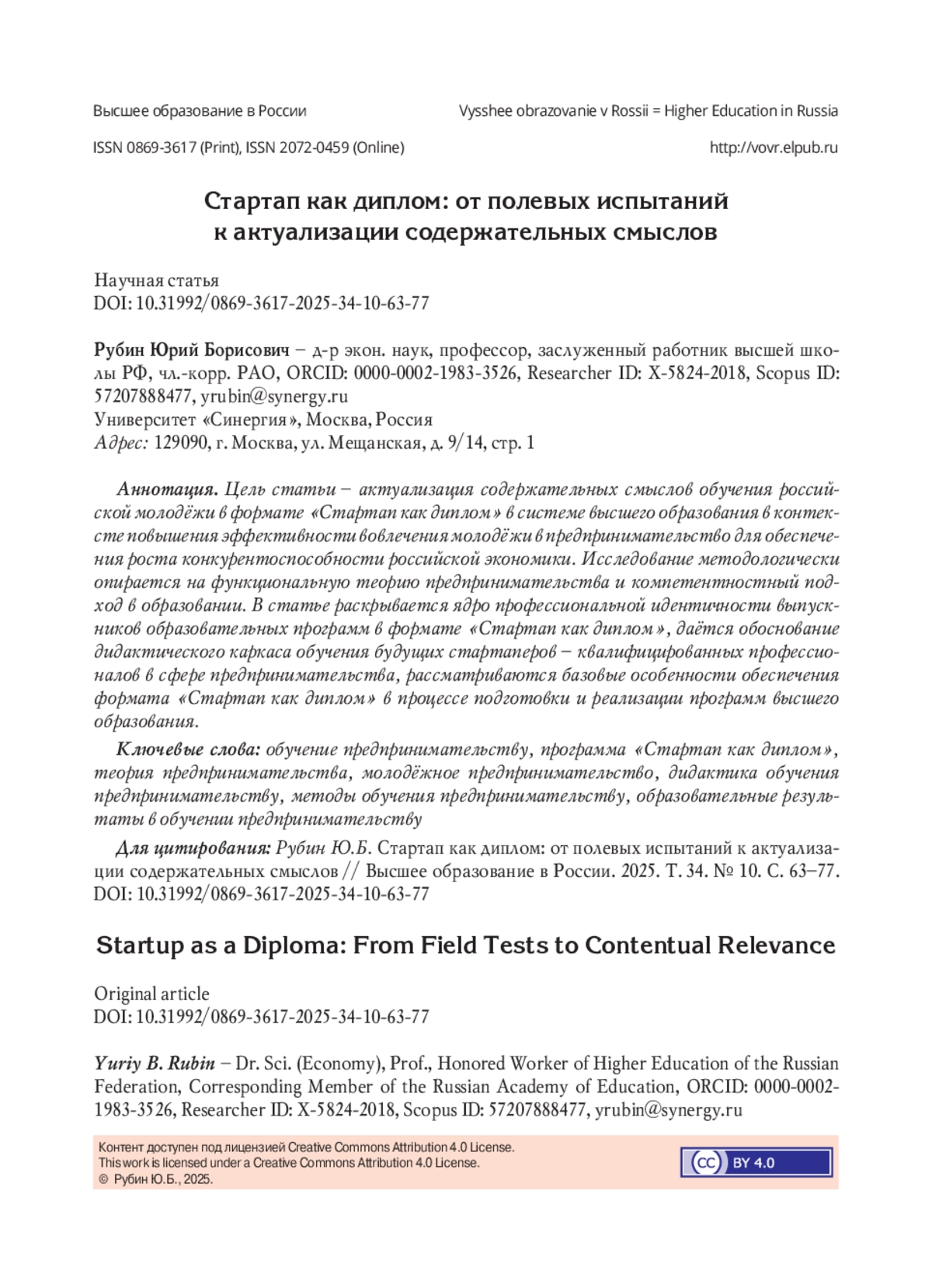 Высшее образование в России

Vysshee obrazovanie v Rossii = Higher Education in Russia

ISSN 0869-3617 (Print), ISSN 2072-0459 (Online)

http://vovr.elpub.ru

Стартап как диплом: от полевых испытаний к актуализации содержательных смыслов

Научная статья
DOI: 10.31992/0869-3617-2025-34-10-63-77

Рубин Юрий Борисович – д-р экон. наук, профессор, заслуженный работник высшей школы РФ, чл.-корр. РАО, ORCID: 0000-0002-1983-3526, Researcher ID: X-5824-2018, Scopus ID: 57207888477, yrubin@synergy.ru
Университет «Синергия», Москва, Россия
Адрес: 129090, г. Москва, ул. Мещанская, д. 9/14, стр. 1

Аннотация. Цель статьи – актуализация содержательных смыслов обучения российской молодёжи в формате «Стартап как диплом» в системе высшего образования в контексте повышения эффективности вовлечения молодёжи в предпринимательство для обеспечения роста конкурентоспособности российской экономики. Исследование методологически опирается на функциональную теорию предпринимательства и компетентностный подход в образовании. В статье раскрывается ядро профессиональной идентичности выпускников образовательных программ в формате «Стартап как диплом», даётся обоснование дидактического каркаса обучения будущих стартаперов – квалифицированных профессионалов в сфере предпринимательства, рассматриваются базовые особенности обеспечения формата «Стартап как диплом» в процессе подготовки и реализации программ высшего образования.

Ключевые слова: обучение предпринимательству, программа «Стартап как диплом», теория предпринимательства, молодёжное предпринимательство, дидактика обучения предпринимательству, методы обучения предпринимательству, образовательные результаты в обучении предпринимательству

Для цитирования: Рубин Ю.Б. Стартап как диплом: от полевых испытаний к актуализации содержательных смыслов // Высшее образование в России. 2025. Т. 34. № 10. С. 63–77. DOI: 10.31992/0869-3617-2025-34-10-63-77

Startup as a Diploma: From Field Tests to Contentual Relevance

Original article
DOI: 10.31992/0869-3617-2025-34-10-63-77

Yuriy B. Rubin – Dr. Sci. (Economy), Prof., Honored Worker of Higher Education of the Russian Federation, Corresponding Member of the Russian Academy of Education, ORCID: 0000-0002-1983-3526, Researcher ID: X-5824-2018, Scopus ID: 57207888477, yrubin@synergy.ru

Контент доступен под лицензией Creative Commons Attribution 4.0 License.
This work is licensed under a Creative Commons Attribution 4.0 License.
© Рубин Ю.Б., 2025.

CC BY 4.0